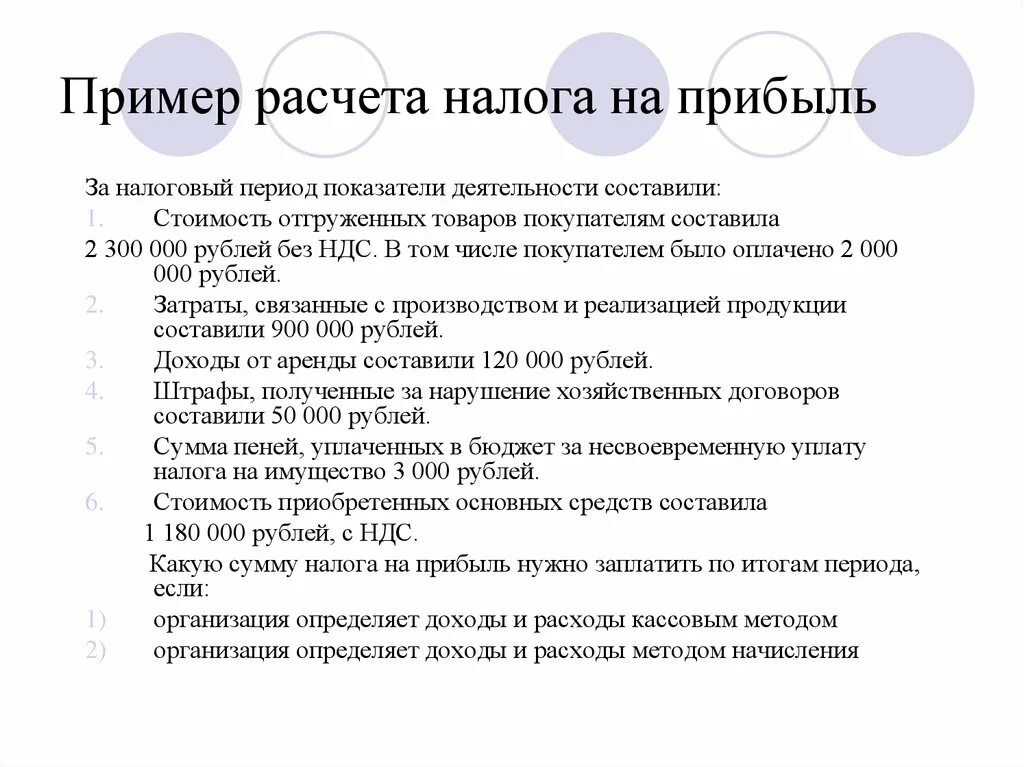 Пример расчета налога на прибыль

За налоговый период показатели деятельности составили:

1. Стоимость отгруженных товаров покупателям составила

2 300 000 рублей без НДС. В том числе покупателем было оплачено 2 000 000 рублей.

2. Затраты, связанные с производством и реализацией продукции составили 900 000 рублей.

3. Доходы от аренды составили 120 000 рублей.

4. Штрафы, полученные за нарушение хозяйственных договоров составили 50 000 рублей.

5. Сумма пеней, уплаченных в бюджет за несвоевременную уплату налога на имущество 3 000 рублей.

6. Стоимость приобретенных основных средств составила

1 180 000 рублей, с НДС.

Какую сумму налога на прибыль нужно заплатить по итогам периода, если:

1) организация определяет доходы и расходы кассовым методом

2) организация определяет доходы и расходы методом начисления